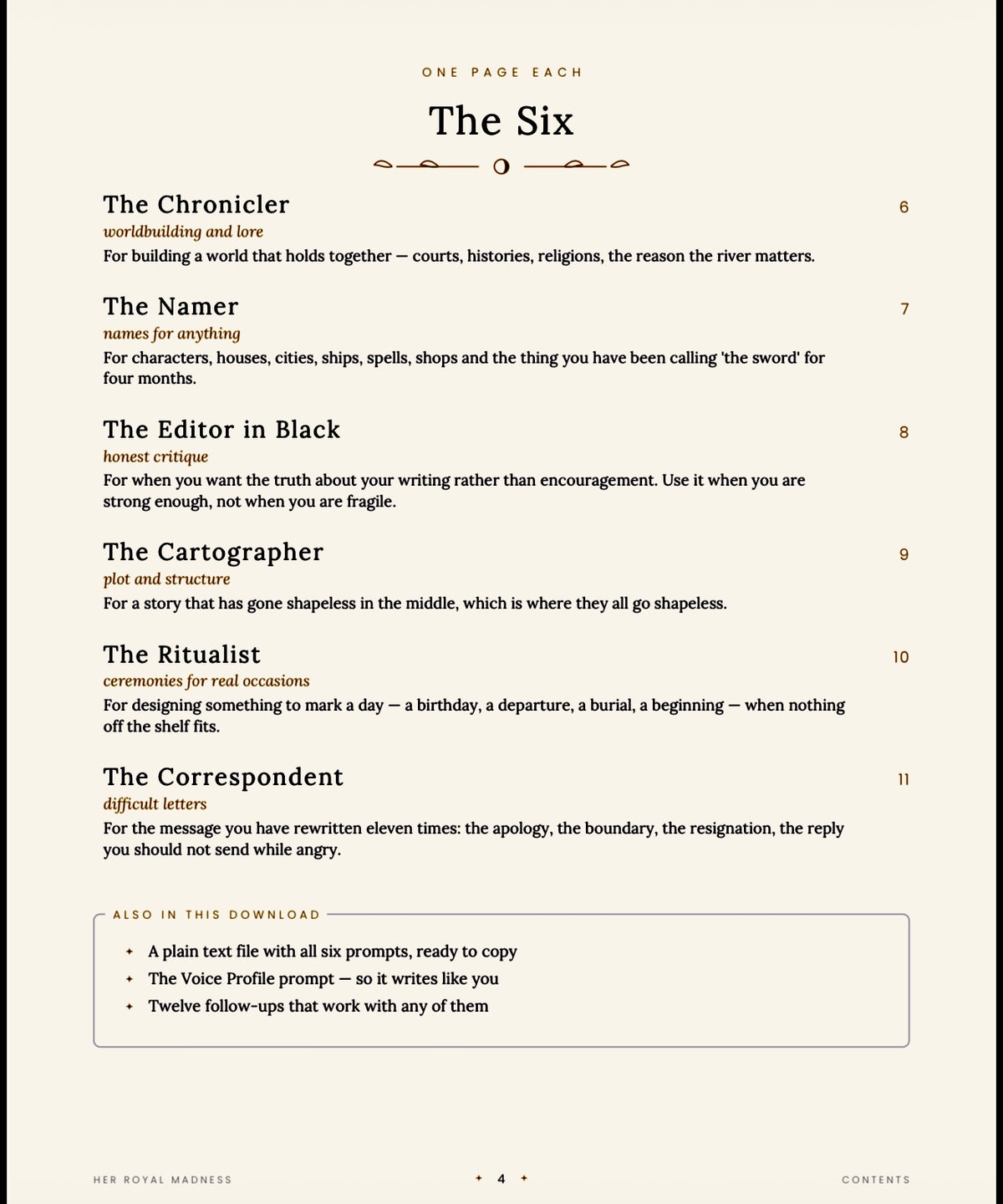 ONE PAGE EACH

The Six

The Chronicler
6
worldbuilding and lore
For building a world that holds together — courts, histories, religions, the reason the river matters.

The Namer
7
names for anything
For characters, houses, cities, ships, spells, shops and the thing you have been calling 'the sword' for four months.

The Editor in Black
8
honest critique
For when you want the truth about your writing rather than encouragement. Use it when you are strong enough, not when you are fragile.

The Cartographer
9
plot and structure
For a story that has gone shapeless in the middle, which is where they all go shapeless.

The Ritualist
10
ceremonies for real occasions
For designing something to mark a day — a birthday, a departure, a burial, a beginning — when nothing off the shelf fits.

The Correspondent
11
difficult letters
For the message you have rewritten eleven times: the apology, the boundary, the resignation, the reply you should not send while angry.

ALSO IN THIS DOWNLOAD

✦ A plain text file with all six prompts, ready to copy
✦ The Voice Profile prompt — so it writes like you
✦ Twelve follow-ups that work with any of them

HER ROYAL MADNESS
✦ 4 ✦
CONTENTS